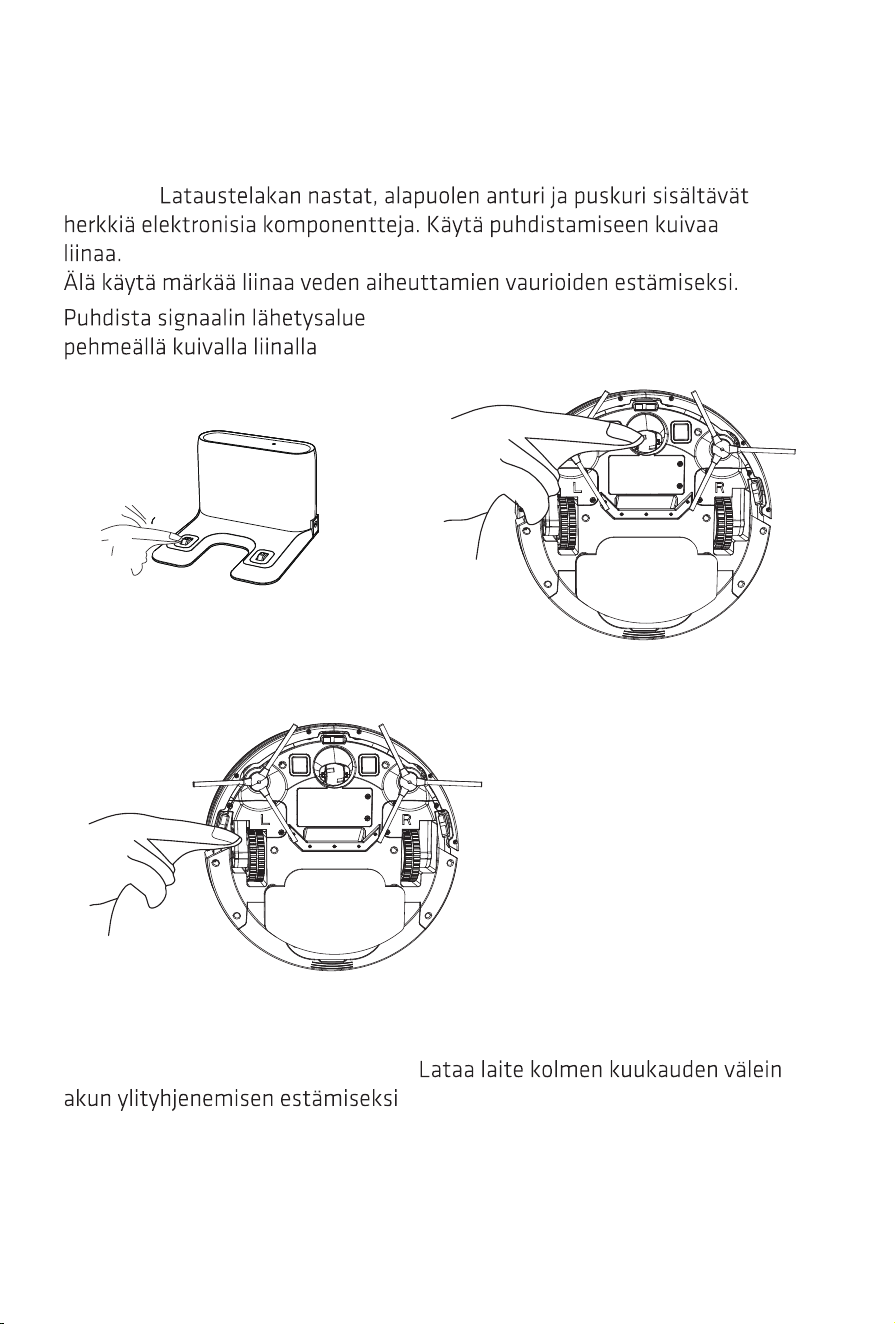 Lataustelakan nastat, alapuolen anturi ja puskuri sisältävät herkkiä elektronisia komponentteja. Käytä puhdistamiseen kuivaa liinaa.
Älä käytä märkää liinaa veden aiheuttamien vaurioiden estämiseksi.

Puhdista signaalin lähetysalue
pehmeällä kuivalla liinalla

L
R

L
R

Lataa laite kolmen kuukauden välein akun ylityhjenemisen estämiseksi